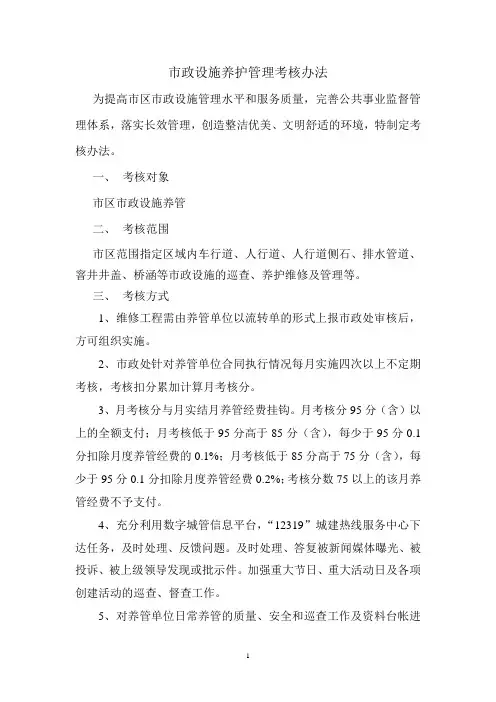 市政设施养护管理考核办法

为提高市区市政设施管理水平和服务质量，完善公共事业监督管理体系，落实长效管理，创造整洁优美、文明舒适的环境，特制定考核办法。

一、 考核对象

市区市政设施养管

二、 考核范围

市区范围指定区域内车行道、人行道、人行道侧石、排水管道、窨井井盖、桥涵等市政设施的巡查、养护维修及管理等。

三、 考核方式

1、维修工程需由养管单位以流转单的形式上报市政处审核后，方可组织实施。

2、市政处针对养管单位合同执行情况每月实施四次以上不定期考核，考核扣分累加计算月考核分。

3、月考核分与月实结月养管经费挂钩。月考核分 95 分（含）以上的全额支付；月考核低于 95 分高于 85 分（含），每少于 95 分 0.1 分扣除月度养管经费的 0.1%；月考核低于 85 分高于 75 分（含），每少于 95 分 0.1 分扣除月度养管经费 0.2%；考核分数 75 以上的该月养管经费不予支付。

4、充分利用数字城管信息平台，“12319”城建热线服务中心下达任务，及时处理、反馈问题。及时处理、答复被新闻媒体曝光、被投诉、被上级领导发现或批示件。加强重大节日、重大活动日及各项创建活动的巡查、督查工作。

5、对养管单位日常养管的质量、安全和巡查工作及资料台帐进

1